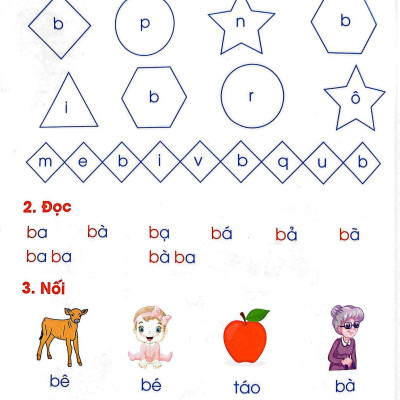 b p n b

i b r ô

m e b i v b q u b

2. Đọc

ba bà bạ bá bả bã

ba ba bà ba

3. Nối

bê bé táo bà